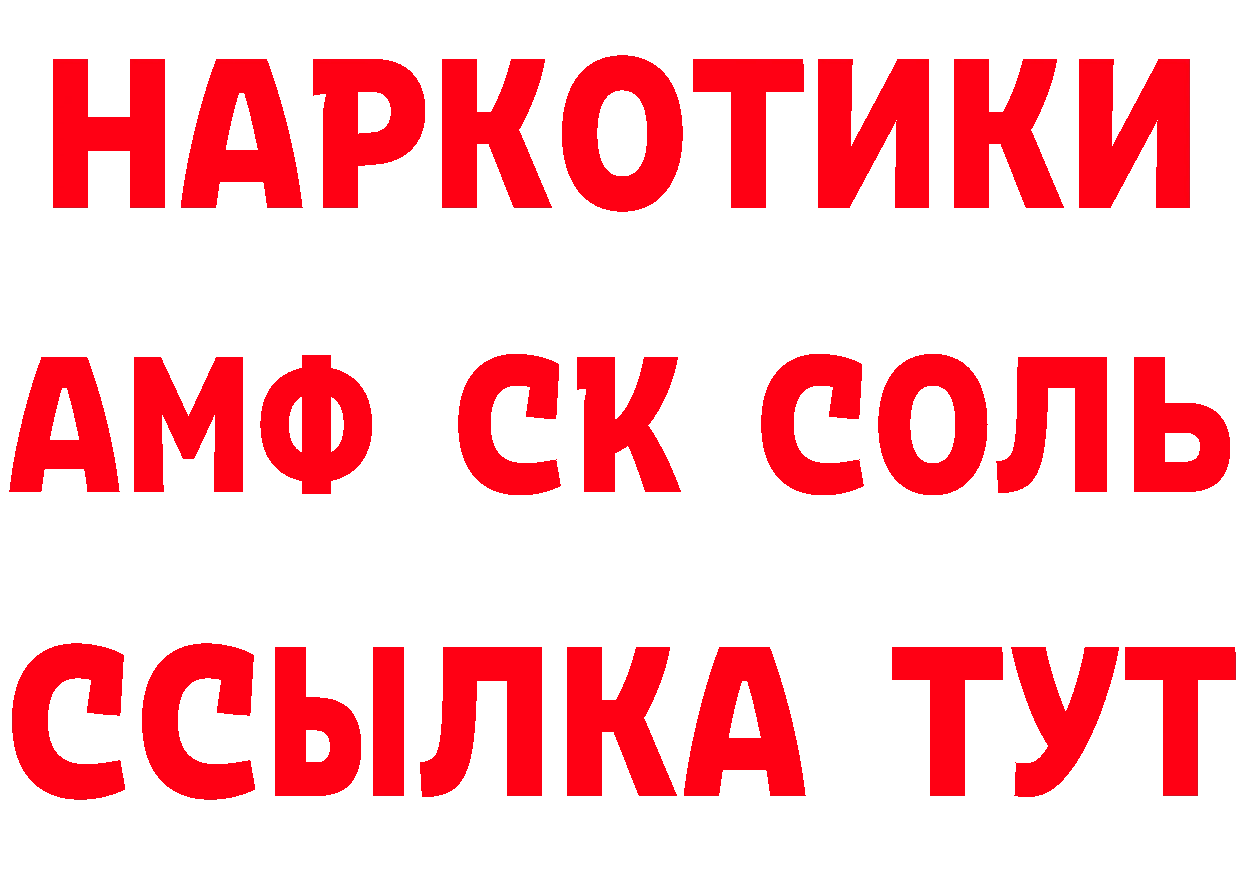 НАРКОТИКИ

АМФ СК СОЛЬ

ССЫЛКА ТУТ